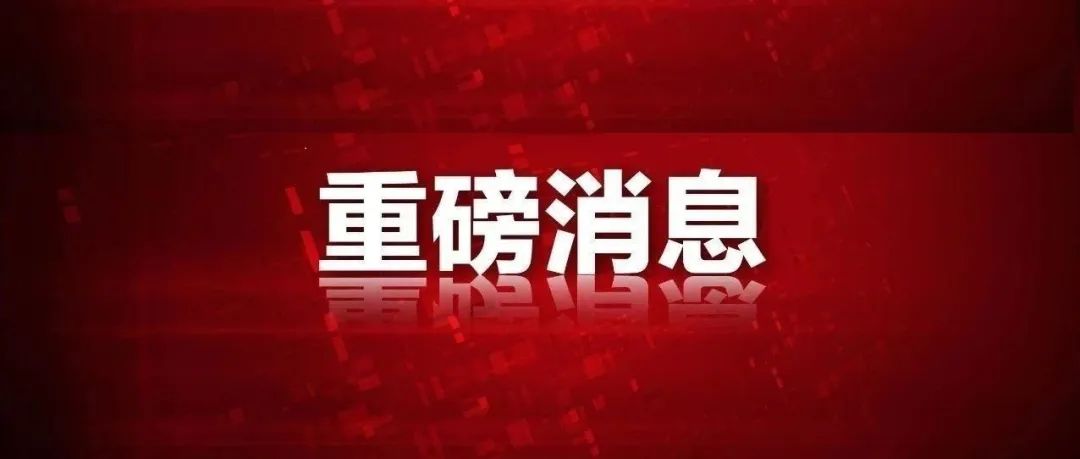 重磅消息